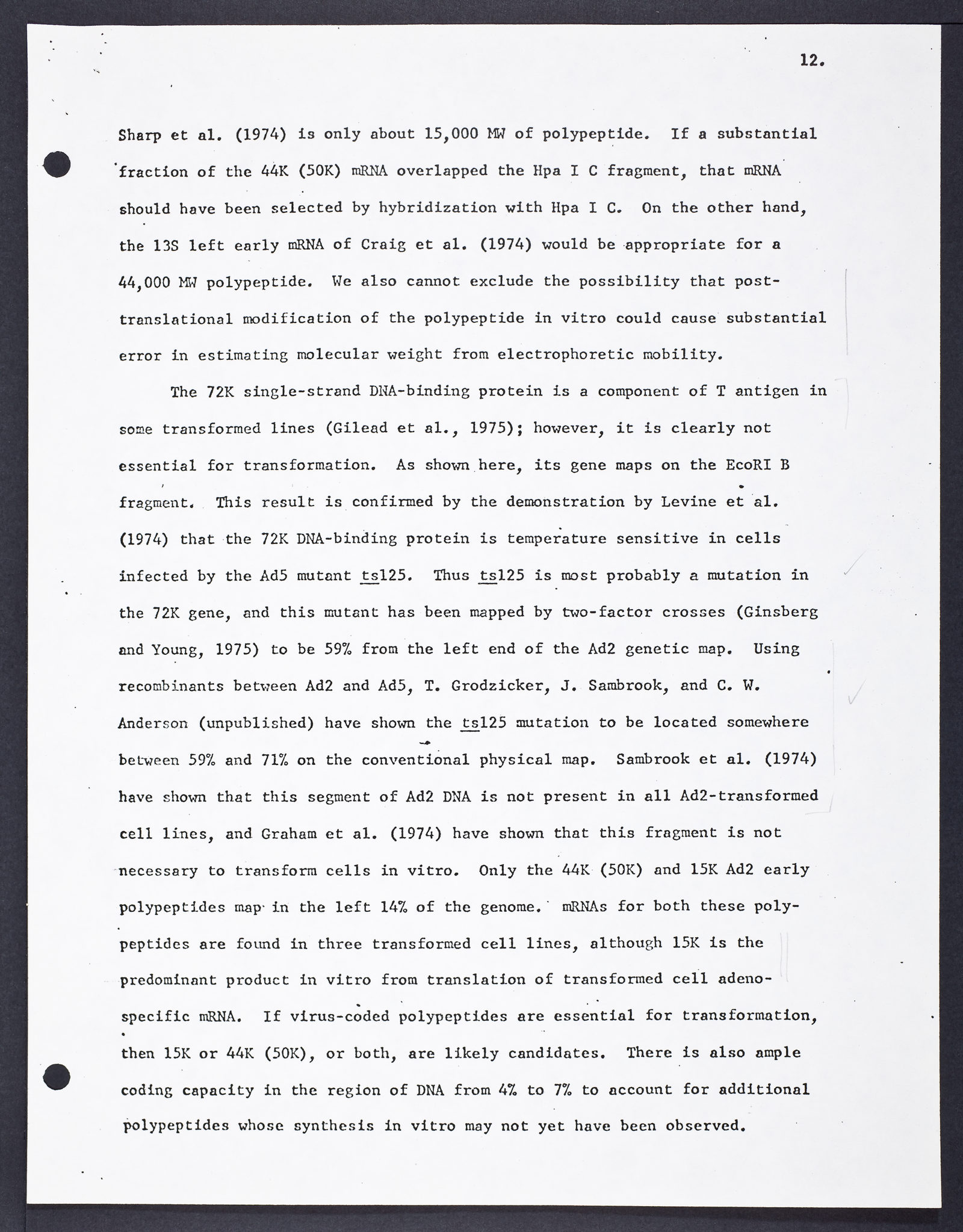 12.

Sharp et al. (1974) is only about 15,000 MW of polypeptide. If a substantial fraction of the 44K (50K) mRNA overlapped the Hpa I C fragment, that mRNA should have been selected by hybridization with Hpa I C. On the other hand, the 13S left early mRNA of Craig et al. (1974) would be appropriate for a 44,000 MW polypeptide. We also cannot exclude the possibility that post-translational modification of the polypeptide in vitro could cause substantial error in estimating molecular weight from electrophoretic mobility.

The 72K single-strand DNA-binding protein is a component of T antigen in some transformed lines (Gilead et al., 1975); however, it is clearly not essential for transformation. As shown here, its gene maps on the EcoRI B fragment. This result is confirmed by the demonstration by Levine et al. (1974) that the 72K DNA-binding protein is temperature sensitive in cells infected by the Ad5 mutant ts125. Thus ts125 is most probably a mutation in the 72K gene, and this mutant has been mapped by two-factor crosses (Ginsberg and Young, 1975) to be 59% from the left end of the Ad2 genetic map. Using recombinants between Ad2 and Ad5, T. Grodzicker, J. Sambrook, and C. W. Anderson (unpublished) have shown the ts125 mutation to be located somewhere between 59% and 71% on the conventional physical map. Sambrook et al. (1974) have shown that this segment of Ad2 DNA is not present in all Ad2-transformed cell lines, and Graham et al. (1974) have shown that this fragment is not necessary to transform cells in vitro. Only the 44K (50K) and 15K Ad2 early polypeptides map in the left 14% of the genome. mRNAs for both these polypeptides are found in three transformed cell lines, although 15K is the predominant product in vitro from translation of transformed cell adeno-specific mRNA. If virus-coded polypeptides are essential for transformation, then 15K or 44K (50K), or both, are likely candidates. There is also ample coding capacity in the region of DNA from 4% to 7% to account for additional polypeptides whose synthesis in vitro may not yet have been observed.